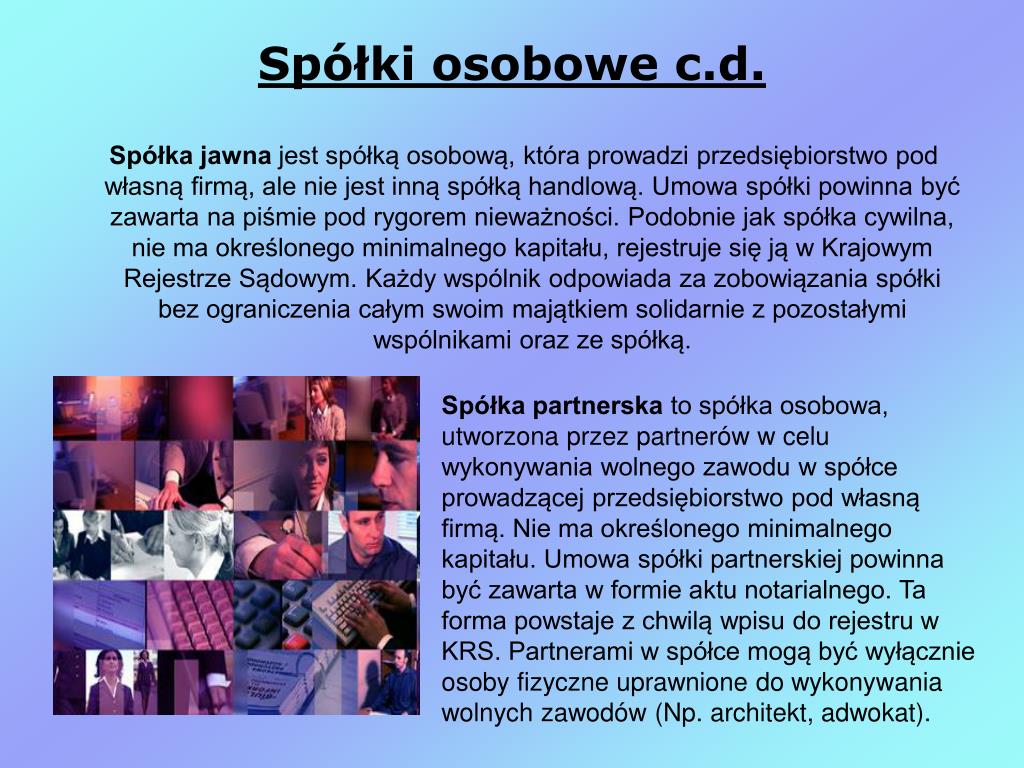 Spółki osobowe c.d.

Spółka jawna jest spółką osobową, która prowadzi przedsiębiorstwo pod własną firmą, ale nie jest inną spółką handlową. Umowa spółki powinna być zawarta na piśmie pod rygorem nieważności. Podobnie jak spółka cywilna, nie ma określonego minimalnego kapitału, rejestruje się ją w Krajowym Rejestrze Sądowym. Każdy wspólnik odpowiada za zobowiązania spółki bez ograniczenia całym swoim majątkiem solidarnie z pozostałymi wspólnikami oraz ze spółką.

Spółka partnerska to spółka osobowa, utworzona przez partnerów w celu wykonywania wolnego zawodu w spółce prowadzącej przedsiębiorstwo pod własną firmą. Nie ma określonego minimalnego kapitału. Umowa spółki partnerskiej powinna być zawarta w formie aktu notarialnego. Ta forma powstaje z chwilą wpisu do rejestru w KRS. Partnerami w spółce mogą być wyłącznie osoby fizyczne uprawnione do wykonywania wolnych zawodów (Np. architekt, adwokat).